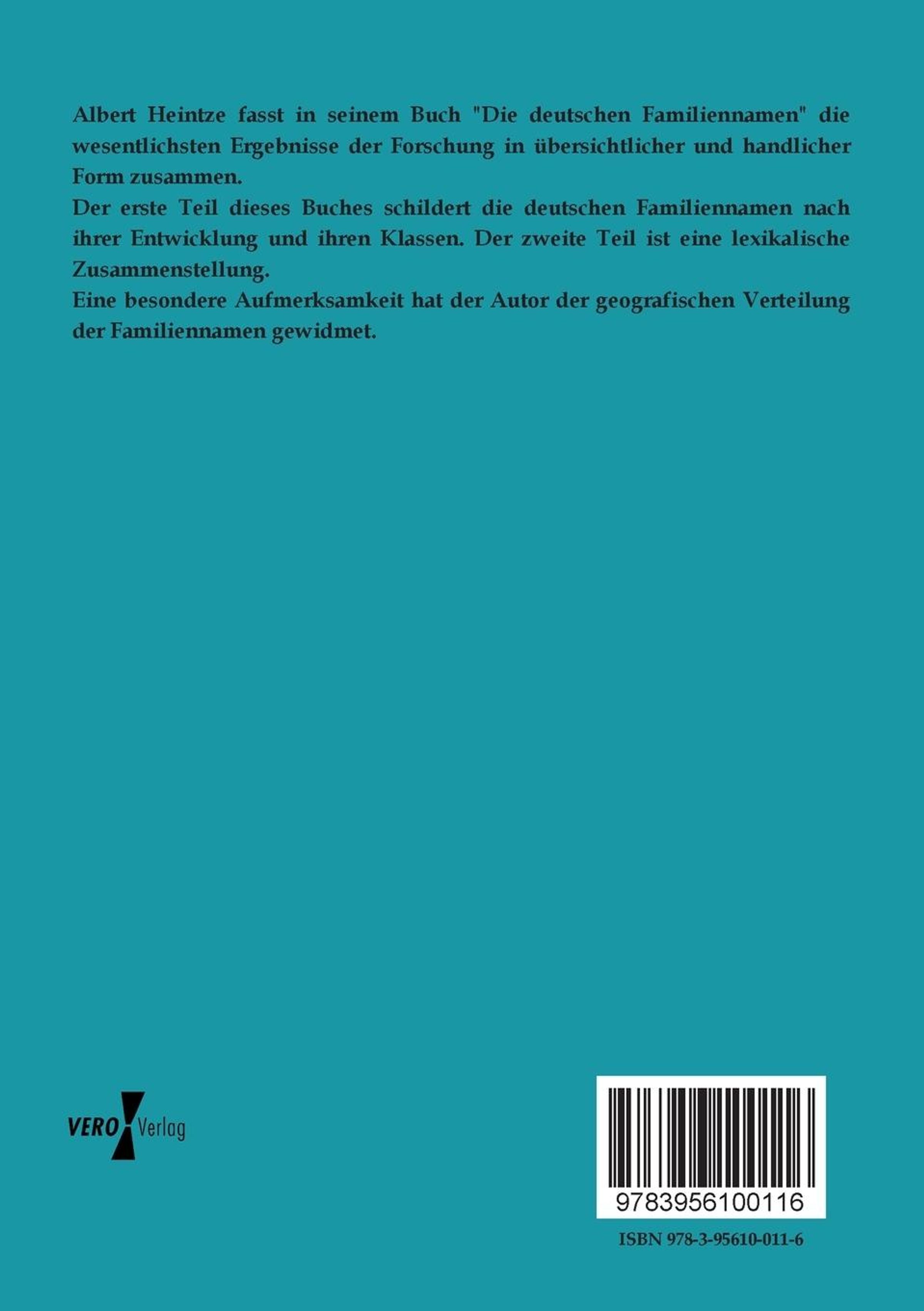 Albert Heintze fasst in seinem Buch "Die deutschen Familiennamen" die wesentlichsten Ergebnisse der Forschung in übersichtlicher und handlicher Form zusammen.

Der erste Teil dieses Buches schildert die deutschen Familiennamen nach ihrer Entwicklung und ihren Klassen. Der zweite Teil ist eine lexikalische Zusammenstellung.

Eine besondere Aufmerksamkeit hat der Autor der geografischen Verteilung der Familiennamen gewidmet.

VERO Verlag

9783956100116

ISBN 978-3-95610-011-6